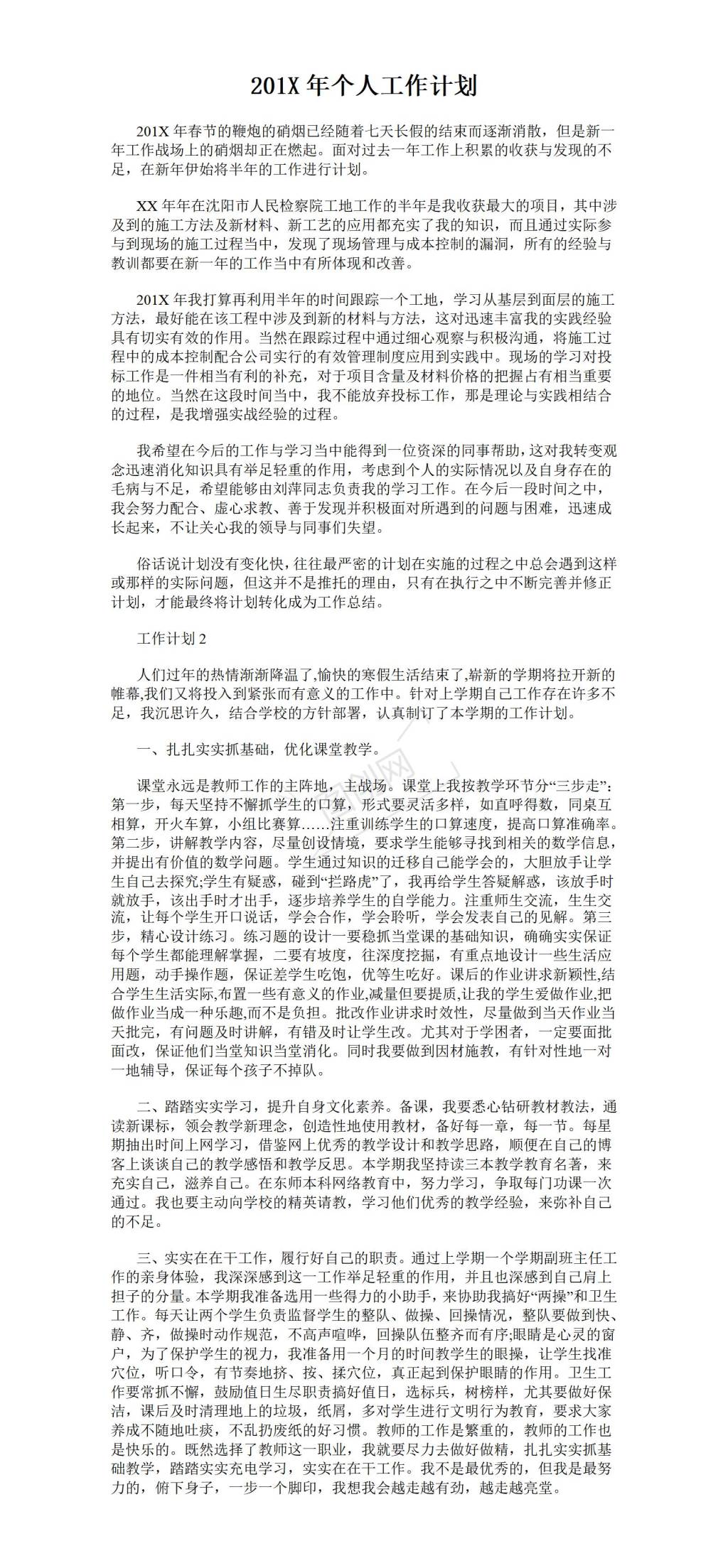 201X 年个人工作计划

201X 年春节的鞭炮的硝烟已经随着七天长假的结束而逐渐消散，但是新一年工作战场上的硝烟却正在燃起。面对过去一年工作上积累的收获与发现的不足，在新年伊始将半年的工作进行计划。

XX 年年在沈阳市人民检察院工地工作的半年是我收获最大的项目，其中涉及到的施工方法及新材料、新工艺的应用都充实了我的知识，而且通过实际参与到现场的施工过程当中，发现了现场管理与成本控制的漏洞，所有的经验与教训都要在新一年的工作当中有所体现和改善。

201X 年我打算再利用半年的时间跟踪一个工地，学习从基层到面层的施工方法，最好能在该工程中涉及到新的材料与方法，这对迅速丰富我的实践经验具有切实有效的作用。当然在跟踪过程中通过细心观察与积极沟通，将施工过程中的成本控制配合公司实行的有效管理制度应用到实践中。现场的学习对投标工作是一件相当有利的补充，对于项目含量及材料价格的把握占有相当重要的地位。当然在这段时间当中，我不能放弃投标工作，那是理论与实践相结合的过程，是我增强实战经验的过程。

我希望在今后的工作与学习当中能得到一位资深的同事帮助，这对我转变观念迅速消化知识具有举足轻重的作用，考虑到个人的实际情况以及自身存在的毛病与不足，希望能够由刘萍同志负责我的学习工作。在今后一段时间之中，我会努力配合、虚心求教、善于发现并积极面对所遇到的问题与困难，迅速成长起来，不让关心我的领导与同事们失望。

俗话说计划没有变化快，往往最严密的计划在实施的过程之中总会遇到这样或那样的实际问题，但这并不是推托的理由，只有在执行之中不断完善并修正计划，才能最终将计划转化成为工作总结。

工作计划 2

人们过年的热情渐渐降温了,愉快的寒假生活结束了,崭新的学期将拉开新的帷幕,我们又将投入到紧张而有意义的工作中。针对上学期自己工作存在许多不足，我沉思许久，结合学校的方针部署，认真制订了本学期的工作计划。

一、扎扎实实抓基础，优化课堂教学。

课堂永远是教师工作的主阵地，主战场。课堂上我按教学环节分“三步走”：第一步，每天坚持不懈抓学生的口算，形式要灵活多样，如直呼得数，同桌互相算，开火车算，小组比赛算……注重训练学生的口算速度，提高口算准确率。第二步，讲解教学内容，尽量创设情境，要求学生能够寻找到相关的数学信息，并提出有价值的数学问题。学生通过知识的迁移自己能学会的，大胆放手让学生自己去探究;学生有疑惑，碰到“拦路虎”了，我再给学生答疑解惑，该放手时就放手，该出手时才出手，逐步培养学生的自学能力。注重师生交流，生生交流，让每个学生开口说话，学会合作，学会聆听，学会发表自己的见解。第三步，精心设计练习。练习题的设计一要稳抓当堂课的基础知识，确确实实保证每个学生都能理解掌握，二要有坡度，往深度挖掘，有重点地设计一些生活应用题，动手操作题，保证差学生吃饱，优等生吃好。课后的作业讲求新颖性,结合学生生活实际,布置一些有意义的作业,减量但要提质,让我的学生爱做作业,把做作业当成一种乐趣,而不是负担。批改作业讲求时效性，尽量做到当天作业当天批完，有问题及时讲解，有错及时让学生改。尤其对于学困者，一定要面批面改，保证他们当堂知识当堂消化。同时我要做到因材施教，有针对性地一对一地辅导，保证每个孩子不掉队。

二、踏踏实实学习，提升自身文化素养。备课，我要悉心钻研教材教法，通读新课标，领会教学新理念，创造性地使用教材，备好每一章，每一节。每星期抽出时间上网学习，借鉴网上优秀的教学设计和教学思路，顺便在自己的博客上谈谈自己的教学感悟和教学反思。本学期我坚持读三本教学教育名著，来充实自己，滋养自己。在东师本科网络教育中，努力学习，争取每门功课一次通过。我也要主动向学校的精英请教，学习他们优秀的教学经验，来弥补自己的不足。

三、实实在在干工作，履行好自己的职责。通过上学期一个学期副班主任工作的亲身体验，我深深感到这一工作举足轻重的作用，并且也深感到自己肩上担子的分量。本学期我准备选用一些得力的小助手，来协助我搞好“两操”和卫生工作。每天让两个学生负责监督学生的整队、做操、回操情况，整队要做到快、静、齐，做操时动作规范，不高声喧哗，回操队伍整齐而有序;眼睛是心灵的窗户，为了保护学生的视力，我准备用一个月的时间教学生的眼操，让学生找准穴位，听口令，有节奏地挤、按、揉穴位，真正起到保护眼睛的作用。卫生工作要常抓不懈，鼓励值日生尽职责搞好值日，选标兵，树榜样，尤其要做好保洁，课后及时清理地上的垃圾，纸屑，多对学生进行文明行为教育，要求大家养成不随地吐痰，不乱扔废纸的好习惯。教师的工作是繁重的，教师的工作也是快乐的。既然选择了教师这一职业，我就要尽力去做好做精，扎扎实实抓基础教学，踏踏实实充电学习，实实在在干工作。我不是最优秀的，但我是最努力的，俯下身子，一步一个脚印，我想我会越走越有劲，越走越亮堂。